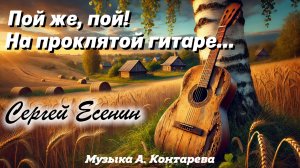 Пой же, пой!
На проклятой гитаре...

Сергей Есенин

Музыка А. Контарева